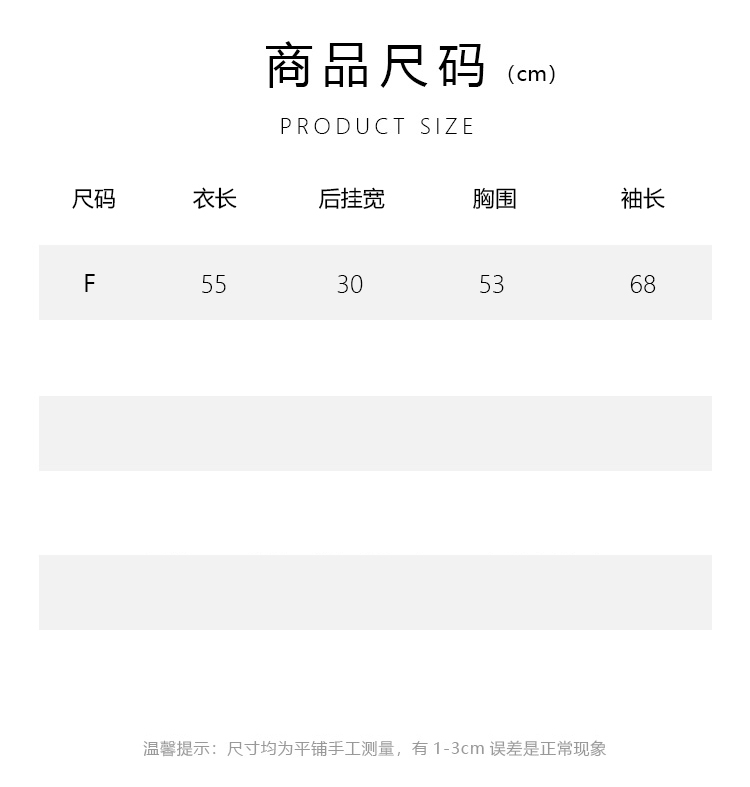 商品尺码（cm）

PRODUCT SIZE

| 尺码 | 衣长 | 后挂宽 | 胸围 | 袖长 |
|---|---|---|---|---|
| F | 55 | 30 | 53 | 68 |

温馨提示：尺寸均为平铺手工测量，有 1-3cm 误差是正常现象